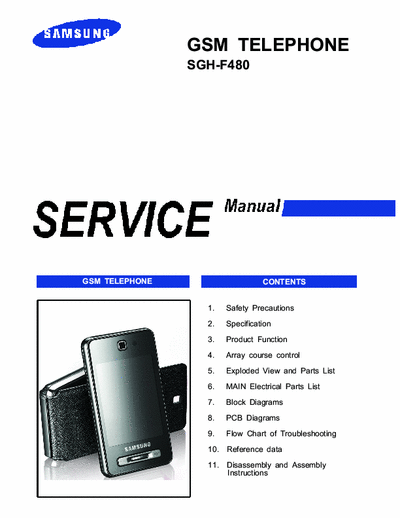 SAMSUNG

GSM TELEPHONE
SGH-F480

SERVICE Manual

GSM TELEPHONE

SAMSUNG

CONTENTS

1. Safety Precautions
2. Specification
3. Product Function
4. Array course control
5. Exploded View and Parts List
6. MAIN Electrical Parts List
7. Block Diagrams
8. PCB Diagrams
9. Flow Chart of Troubleshooting
10. Reference data
11. Disassembly and Assembly Instructions